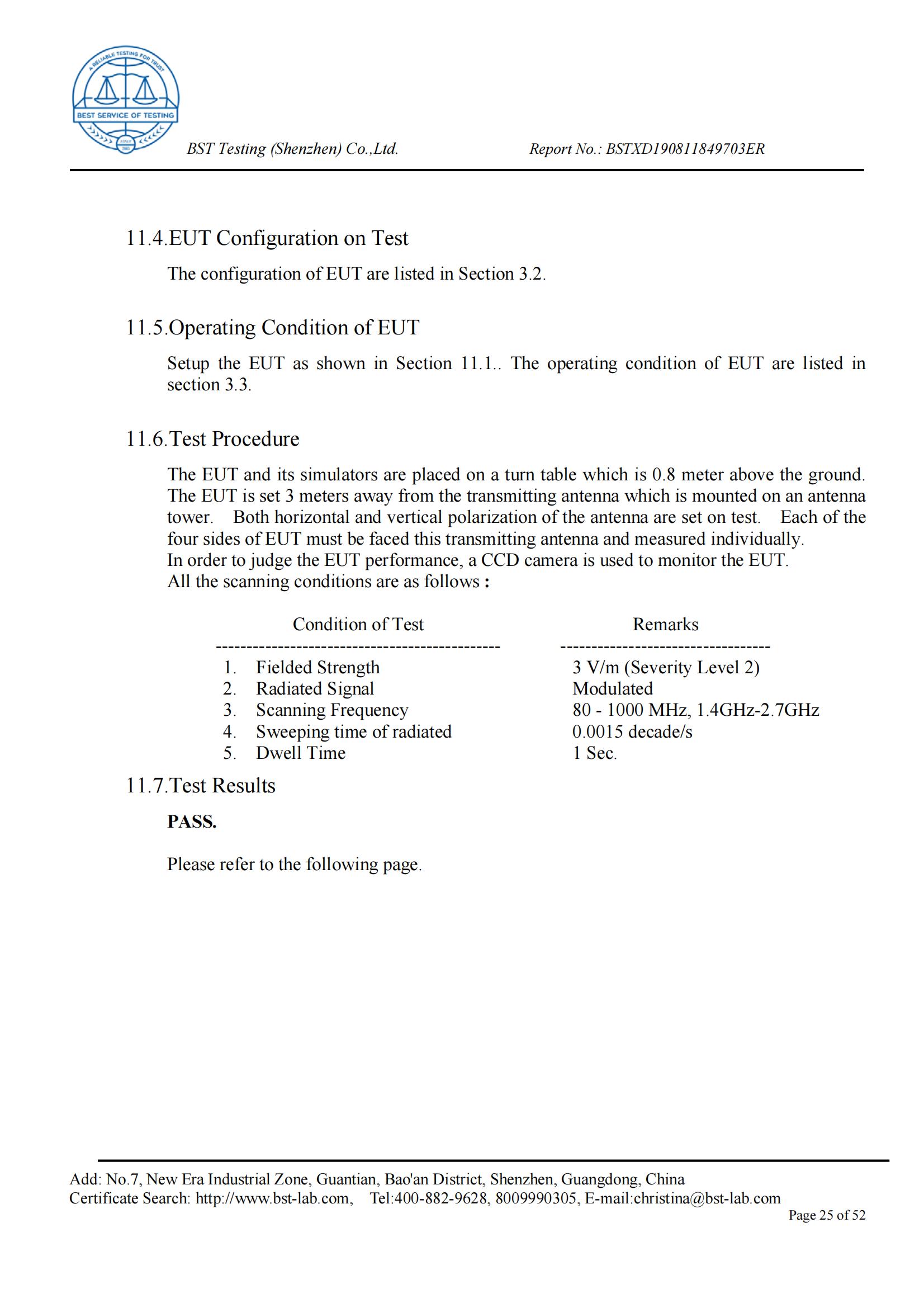 A RELIABLE TESTING FOR TRUST
BEST SERVICE OF TESTING
SINCE 2003

BST Testing (Shenzhen) Co.,Ltd.    Report No.: BSTXD190811849703ER

11.4.EUT Configuration on Test

The configuration of EUT are listed in Section 3.2.

11.5.Operating Condition of EUT

Setup the EUT as shown in Section 11.1.. The operating condition of EUT are listed in section 3.3.

11.6.Test Procedure

The EUT and its simulators are placed on a turn table which is 0.8 meter above the ground. The EUT is set 3 meters away from the transmitting antenna which is mounted on an antenna tower. Both horizontal and vertical polarization of the antenna are set on test. Each of the four sides of EUT must be faced this transmitting antenna and measured individually.
In order to judge the EUT performance, a CCD camera is used to monitor the EUT.
All the scanning conditions are as follows :

| Condition of Test | Remarks |
|---|---|
| 1. Fielded Strength | 3 V/m (Severity Level 2) |
| 2. Radiated Signal | Modulated |
| 3. Scanning Frequency | 80 - 1000 MHz, 1.4GHz-2.7GHz |
| 4. Sweeping time of radiated | 0.0015 decade/s |
| 5. Dwell Time | 1 Sec. |

11.7.Test Results

PASS.

Please refer to the following page.

Add: No.7, New Era Industrial Zone, Guantian, Bao'an District, Shenzhen, Guangdong, China
Certificate Search: http://www.bst-lab.com, Tel:400-882-9628, 8009990305, E-mail:christina@bst-lab.com
Page 25 of 52